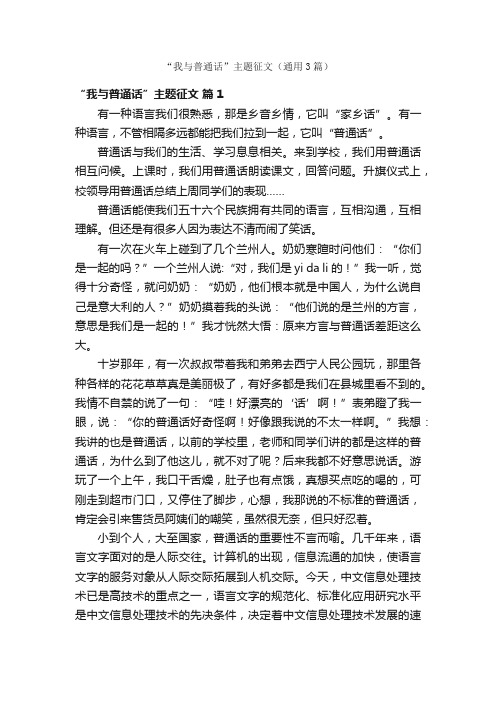 “我与普通话”主题征文（通用3篇）

“我与普通话”主题征文 篇1

有一种语言我们很熟悉，那是乡音乡情，它叫“家乡话”。有一种语言，不管相隔多远都能把我们拉到一起，它叫“普通话”。

普通话与我们的生活、学习息息相关。来到学校，我们用普通话相互问候。上课时，我们用普通话朗读课文，回答问题。升旗仪式上，校领导用普通话总结上周同学们的表现……

普通话能使我们五十六个民族拥有共同的语言，互相沟通，互相理解。但还是有很多人因为表达不清而闹了笑话。

有一次在火车上碰到了几个兰州人。奶奶寒暄时问他们：“你们是一起的吗？”一个兰州人说:“对，我们是 yi da li 的！”我一听，觉得十分奇怪，就问奶奶：“奶奶，他们根本就是中国人，为什么说自己是意大利的人？”奶奶摸着我的头说：“他们说的是兰州的方言，意思是我们是一起的！”我才恍然大悟：原来方言与普通话差距这么大。

十岁那年，有一次叔叔带着我和弟弟去西宁人民公园玩，那里各种各样的花花草草真是美丽极了，有好多都是我们在县城里看不到的。我情不自禁的说了一句：“哇！好漂亮的‘话’啊！”表弟瞪了我一眼，说：“你的普通话好奇怪啊！好像跟我说的不太一样啊。”我想：我讲的也是普通话，以前的学校里，老师和同学们讲的都是这样的普通话，为什么到了他这儿，就不对了呢？后来我都不好意思说话。游玩了一个上午，我口干舌燥，肚子也有点饿，真想买点吃的喝的，可刚走到超市门口，又停住了脚步，心想，我那说的不标准的普通话，肯定会引来售货员阿姨们的嘲笑，虽然很无奈，但只好忍着。

小到个人，大至国家，普通话的重要性不言而喻。几千年来，语言文字面对的是人际交往。计算机的出现，信息流通的加快，使语言文字的服务对象从人际交际拓展到人机交际。今天，中文信息处理技术已是高技术的重点之一，语言文字的规范化、标准化应用研究水平是中文信息处理技术的先决条件，决定着中文信息处理技术发展的速